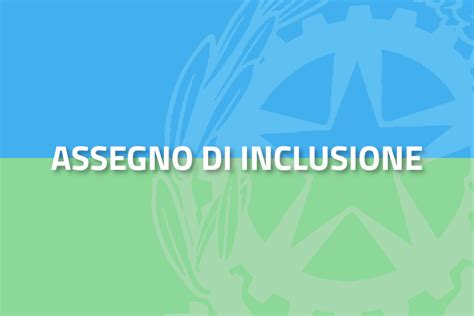 ASSEGNO DI INCLUSIONE